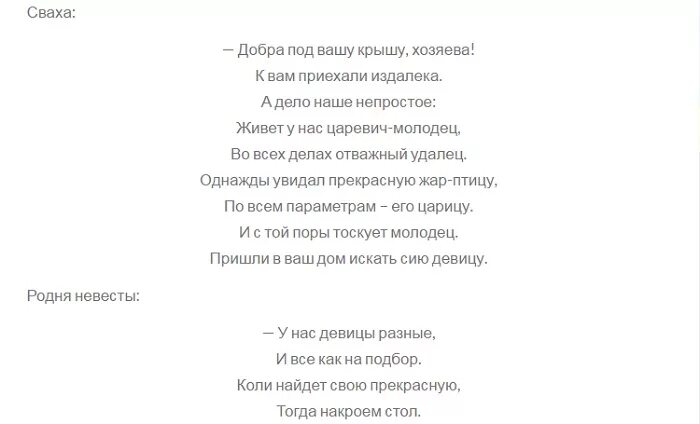 Сваха:

— Добра под вашу крышу, хозяева!
К вам приехали издалека.
А дело наше непростое:
Живет у нас царевич-молодец,
Во всех делах отважный удалец.
Однажды увидал прекрасную жар-птицу,
По всем параметрам – его царицу.
И с той поры тоскует молодец.
Пришли в ваш дом искать сию девицу.

Родня невесты:

— У нас девицы разные,
И все как на подбор.
Коли найдет свою прекрасную,
Тогда накроем стол.